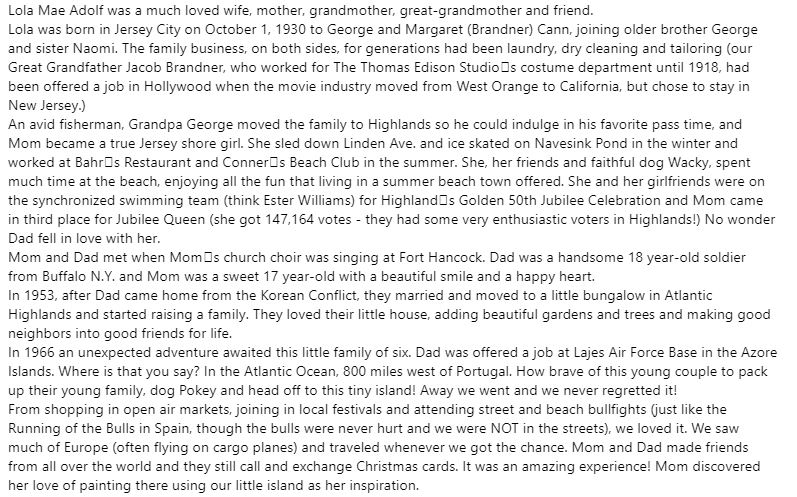 Lola Mae Adolf was a much loved wife, mother, grandmother, great-grandmother and friend.
Lola was born in Jersey City on October 1, 1930 to George and Margaret (Brandner) Cann, joining older brother George and sister Naomi. The family business, on both sides, for generations had been laundry, dry cleaning and tailoring (our Great Grandfather Jacob Brandner, who worked for The Thomas Edison Studio□s costume department until 1918, had been offered a job in Hollywood when the movie industry moved from West Orange to California, but chose to stay in New Jersey.)
An avid fisherman, Grandpa George moved the family to Highlands so he could indulge in his favorite pass time, and Mom became a true Jersey shore girl. She sled down Linden Ave. and ice skated on Navesink Pond in the winter and worked at Bahr□s Restaurant and Conner□s Beach Club in the summer. She, her friends and faithful dog Wacky, spent much time at the beach, enjoying all the fun that living in a summer beach town offered. She and her girlfriends were on the synchronized swimming team (think Ester Williams) for Highland□s Golden 50th Jubilee Celebration and Mom came in third place for Jubilee Queen (she got 147,164 votes - they had some very enthusiastic voters in Highlands!) No wonder Dad fell in love with her.
Mom and Dad met when Mom□s church choir was singing at Fort Hancock. Dad was a handsome 18 year-old soldier from Buffalo N.Y. and Mom was a sweet 17 year-old with a beautiful smile and a happy heart.
In 1953, after Dad came home from the Korean Conflict, they married and moved to a little bungalow in Atlantic Highlands and started raising a family. They loved their little house, adding beautiful gardens and trees and making good neighbors into good friends for life.
In 1966 an unexpected adventure awaited this little family of six. Dad was offered a job at Lajes Air Force Base in the Azore Islands. Where is that you say? In the Atlantic Ocean, 800 miles west of Portugal. How brave of this young couple to pack up their young family, dog Pokey and head off to this tiny island! Away we went and we never regretted it!
From shopping in open air markets, joining in local festivals and attending street and beach bullfights (just like the Running of the Bulls in Spain, though the bulls were never hurt and we were NOT in the streets), we loved it. We saw much of Europe (often flying on cargo planes) and traveled whenever we got the chance. Mom and Dad made friends from all over the world and they still call and exchange Christmas cards. It was an amazing experience! Mom discovered her love of painting there using our little island as her inspiration.